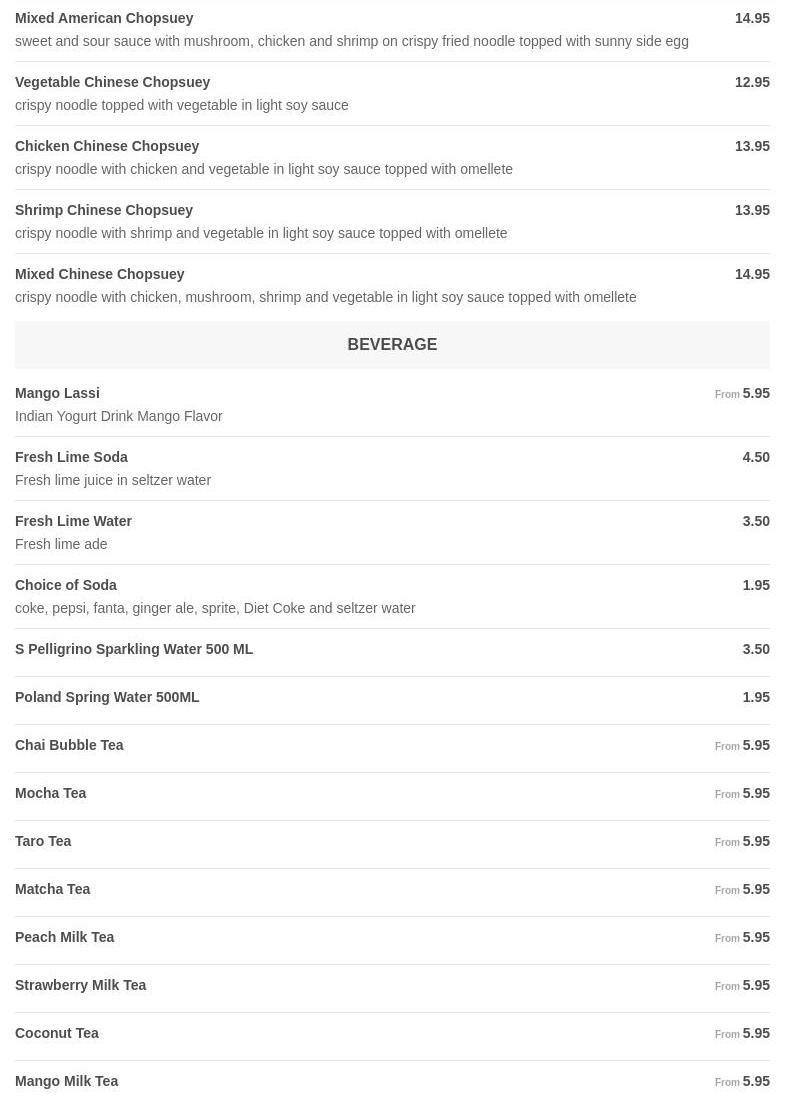 Mixed American Chopsuey
14.95
sweet and sour sauce with mushroom, chicken and shrimp on crispy fried noodle topped with sunny side egg

Vegetable Chinese Chopsuey
12.95
crispy noodle topped with vegetable in light soy sauce

Chicken Chinese Chopsuey
13.95
crispy noodle with chicken and vegetable in light soy sauce topped with omellete

Shrimp Chinese Chopsuey
13.95
crispy noodle with shrimp and vegetable in light soy sauce topped with omellete

Mixed Chinese Chopsuey
14.95
crispy noodle with chicken, mushroom, shrimp and vegetable in light soy sauce topped with omellete

BEVERAGE

Mango Lassi
From 5.95
Indian Yogurt Drink Mango Flavor

Fresh Lime Soda
4.50
Fresh lime juice in seltzer water

Fresh Lime Water
3.50
Fresh lime ade

Choice of Soda
1.95
coke, pepsi, fanta, ginger ale, sprite, Diet Coke and seltzer water

S Pelligrino Sparkling Water 500 ML
3.50

Poland Spring Water 500ML
1.95

Chai Bubble Tea
From 5.95

Mocha Tea
From 5.95

Taro Tea
From 5.95

Matcha Tea
From 5.95

Peach Milk Tea
From 5.95

Strawberry Milk Tea
From 5.95

Coconut Tea
From 5.95

Mango Milk Tea
From 5.95